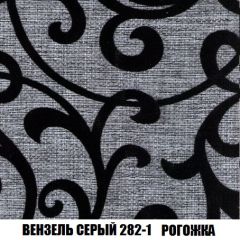 ВЕНЗЕЛЬ СЕРЫЙ 282-1 РОГОЖКА